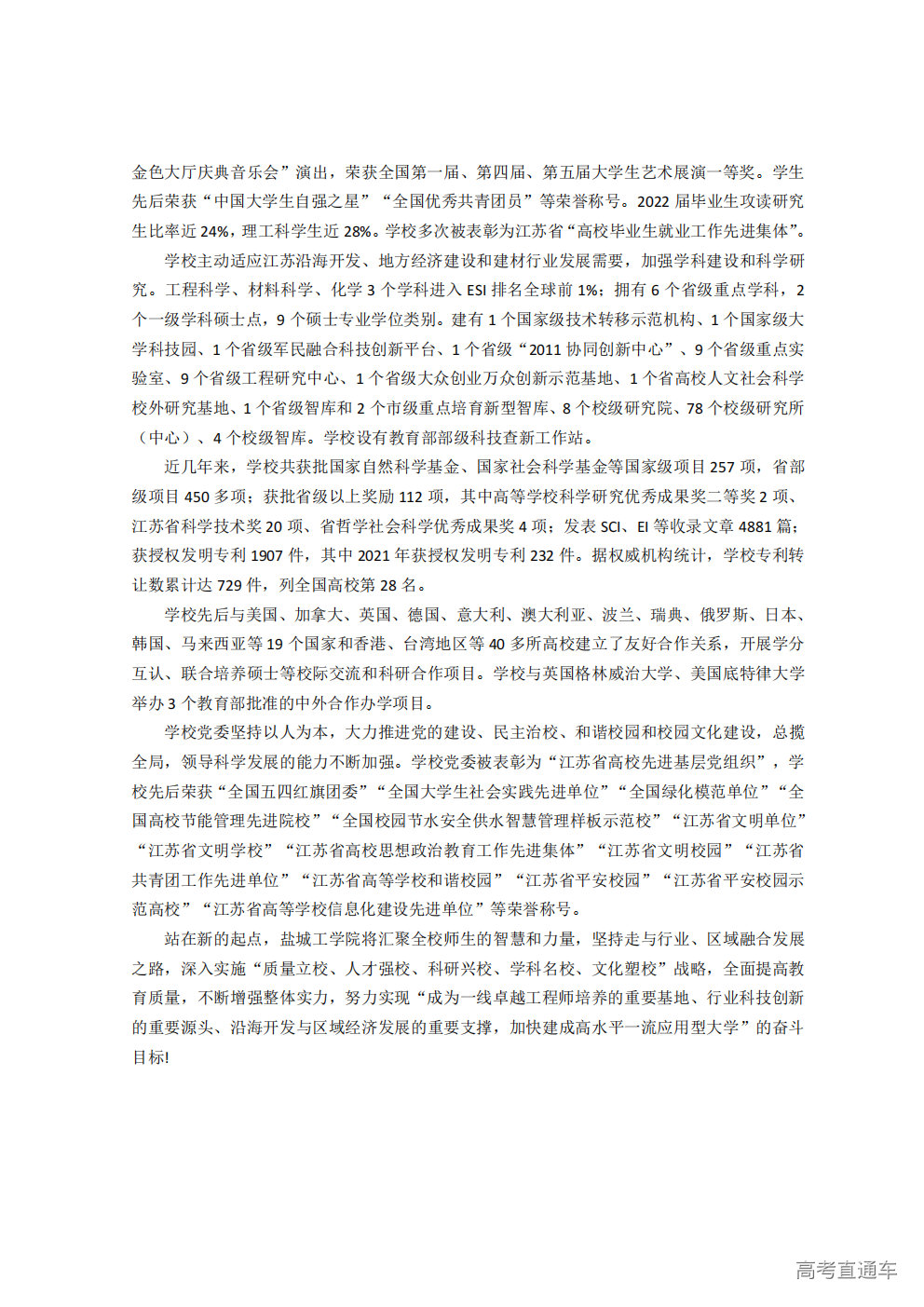 金色大厅庆典音乐会”演出，荣获全国第一届、第四届、第五届大学生艺术展演一等奖。学生先后荣获“中国大学生自强之星”“全国优秀共青团员”等荣誉称号。2022届毕业生攻读研究生比率近24%，理工科学生近28%。学校多次被表彰为江苏省“高校毕业生就业工作先进集体”。

学校主动适应江苏沿海开发、地方经济建设和建材行业发展需要，加强学科建设和科学研究。工程科学、材料科学、化学3个学科进入ESI排名全球前1%；拥有6个省级重点学科，2个一级学科硕士点，9个硕士专业学位类别。建有1个国家级技术转移示范机构、1个国家级大学科技园、1个省级军民融合科技创新平台、1个省级“2011协同创新中心”、9个省级重点实验室、9个省级工程研究中心、1个省级大众创业万众创新示范基地、1个省高校人文社会科学校外研究基地、1个省级智库和2个市级重点培育新型智库、8个校级研究院、78个校级研究所（中心）、4个校级智库。学校设有教育部部级科技查新工作站。

近几年来，学校共获批国家自然科学基金、国家社会科学基金等国家级项目257项，省部级项目450多项；获批省级以上奖励112项，其中高等学校科学研究优秀成果奖二等奖2项、江苏省科学技术奖20项、省哲学社会科学优秀成果奖4项；发表SCI、EI等收录文章4881篇；获授权发明专利1907件，其中2021年获授权发明专利232件。据权威机构统计，学校专利转让数累计达729件，列全国高校第28名。

学校先后与美国、加拿大、英国、德国、意大利、澳大利亚、波兰、瑞典、俄罗斯、日本、韩国、马来西亚等19个国家和香港、台湾地区等40多所高校建立了友好合作关系，开展学分互认、联合培养硕士等校际交流和科研合作项目。学校与英国格林威治大学、美国底特律大学举办3个教育部批准的中外合作办学项目。

学校党委坚持以人为本，大力推进党的建设、民主治校、和谐校园和校园文化建设，总揽全局，领导科学发展的能力不断加强。学校党委被表彰为“江苏省高校先进基层党组织”，学校先后荣获“全国五四红旗团委”“全国大学生社会实践先进单位”“全国绿化模范单位”“全国高校节能管理先进院校”“全国校园节水安全供水智慧管理样板示范校”“江苏省文明单位”“江苏省文明学校”“江苏省高校思想政治教育工作先进集体”“江苏省文明校园”“江苏省共青团工作先进单位”“江苏省高等学校和谐校园”“江苏省平安校园”“江苏省平安校园示范高校”“江苏省高等学校信息化建设先进单位”等荣誉称号。

站在新的起点，盐城工学院将汇聚全校师生的智慧和力量，坚持走与行业、区域融合发展之路，深入实施“质量立校、人才强校、科研兴校、学科名校、文化塑校”战略，全面提高教育质量，不断增强整体实力，努力实现“成为一线卓越工程师培养的重要基地、行业科技创新的重要源头、沿海开发与区域经济发展的重要支撑，加快建成高水平一流应用型大学”的奋斗目标!

高考直通车